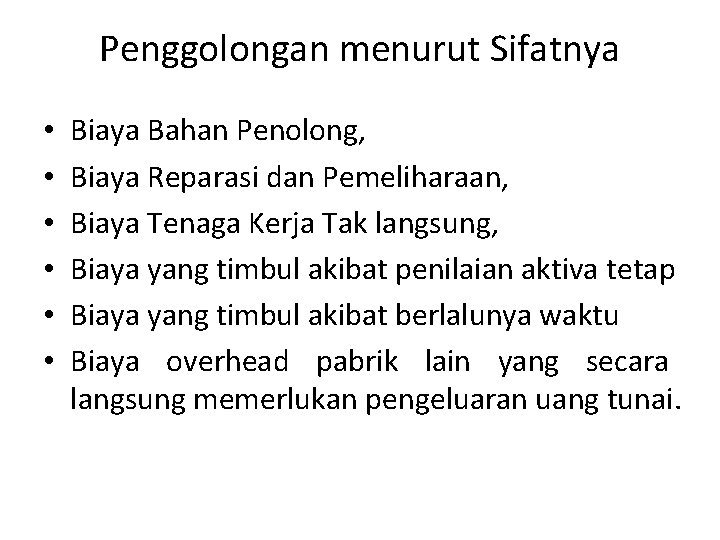 Penggolongan menurut Sifatnya

• Biaya Bahan Penolong,
• Biaya Reparasi dan Pemeliharaan,
• Biaya Tenaga Kerja Tak langsung,
• Biaya yang timbul akibat penilaian aktiva tetap
• Biaya yang timbul akibat berlalunya waktu
• Biaya overhead pabrik lain yang secara langsung memerlukan pengeluaran uang tunai.